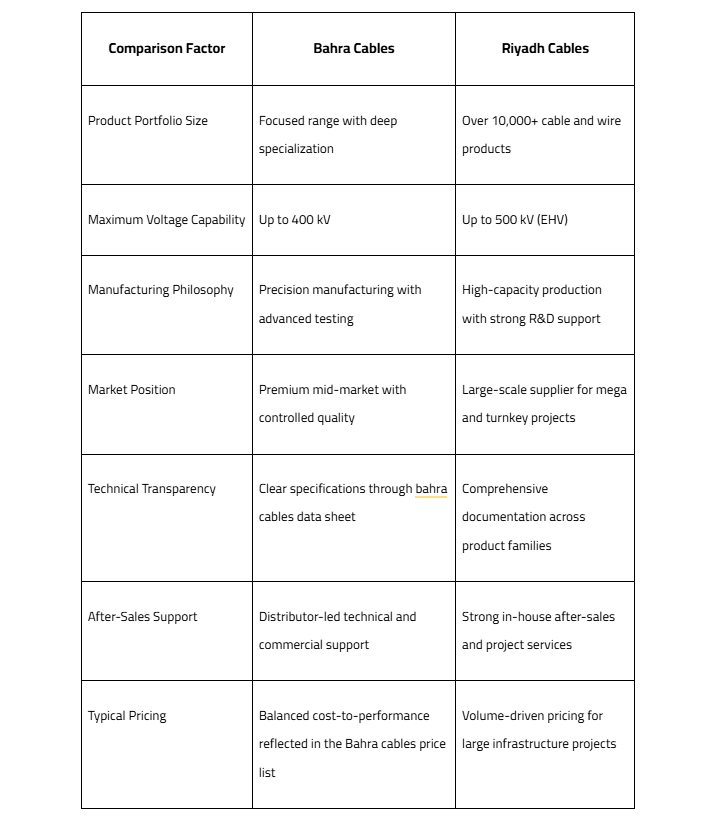 | Comparison Factor | Bahra Cables | Riyadh Cables |
|---|---|---|
| Product Portfolio Size | Focused range with deep specialization | Over 10,000+ cable and wire products |
| Maximum Voltage Capability | Up to 400 kV | Up to 500 kV (EHV) |
| Manufacturing Philosophy | Precision manufacturing with advanced testing | High-capacity production with strong R&D support |
| Market Position | Premium mid-market with controlled quality | Large-scale supplier for mega and turnkey projects |
| Technical Transparency | Clear specifications through bahra cables data sheet | Comprehensive documentation across product families |
| After-Sales Support | Distributor-led technical and commercial support | Strong in-house after-sales and project services |
| Typical Pricing | Balanced cost-to-performance reflected in the Bahra cables price list | Volume-driven pricing for large infrastructure projects |